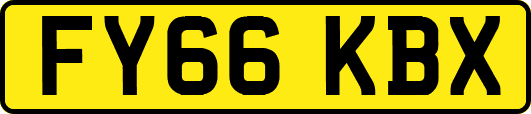 FY66 KBX